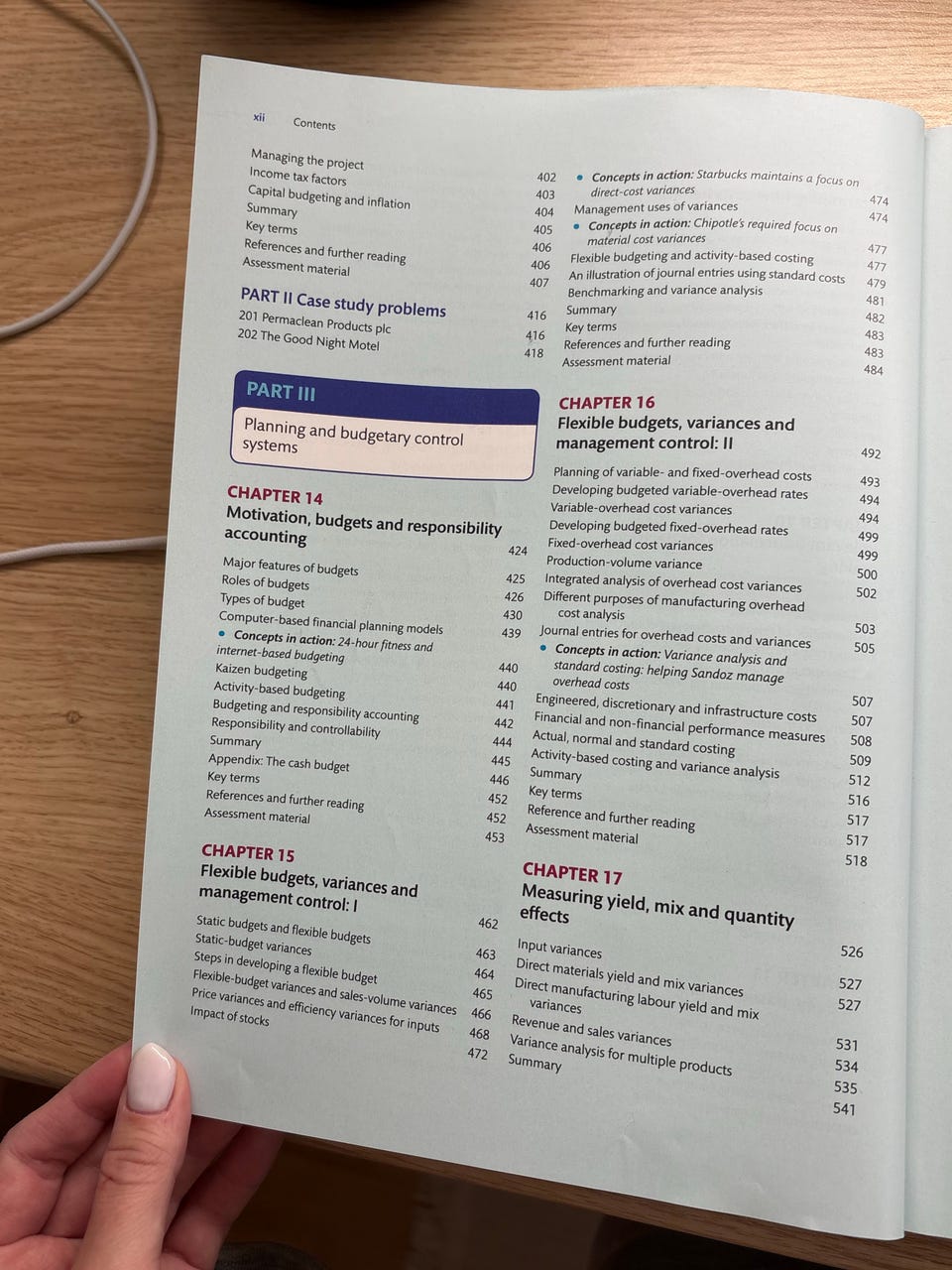 xii Contents

Managing the project 402
Income tax factors 403
Capital budgeting and inflation 404
Summary 405
Key terms 406
References and further reading 406
Assessment material 407

PART II Case study problems 416
201 Permaclean Products plc 416
202 The Good Night Motel 418

PART III

Planning and budgetary control systems

CHAPTER 14
Motivation, budgets and responsibility accounting 424

Major features of budgets 425
Roles of budgets 426
Types of budget 430
Computer-based financial planning models 439
• Concepts in action: 24-hour fitness and internet-based budgeting 440
Kaizen budgeting 440
Activity-based budgeting 441
Budgeting and responsibility accounting 442
Responsibility and controllability 444
Summary 445
Appendix: The cash budget 446
Key terms 452
References and further reading 452
Assessment material 453

CHAPTER 15
Flexible budgets, variances and management control: I 462

Static budgets and flexible budgets 463
Static-budget variances 464
Steps in developing a flexible budget 465
Flexible-budget variances and sales-volume variances 466
Price variances and efficiency variances for inputs 468
Impact of stocks 472

• Concepts in action: Starbucks maintains a focus on direct-cost variances 474
Management uses of variances 474
• Concepts in action: Chipotle's required focus on material cost variances 477
Flexible budgeting and activity-based costing 477
An illustration of journal entries using standard costs 479
Benchmarking and variance analysis 481
Summary 482
Key terms 483
References and further reading 483
Assessment material 484

CHAPTER 16
Flexible budgets, variances and management control: II 492

Planning of variable- and fixed-overhead costs 493
Developing budgeted variable-overhead rates 494
Variable-overhead cost variances 494
Developing budgeted fixed-overhead rates 499
Fixed-overhead cost variances 499
Production-volume variance 500
Integrated analysis of overhead cost variances 502
Different purposes of manufacturing overhead cost analysis 503
Journal entries for overhead costs and variances 505
• Concepts in action: Variance analysis and standard costing: helping Sandoz manage overhead costs 507
Engineered, discretionary and infrastructure costs 507
Financial and non-financial performance measures 508
Actual, normal and standard costing 509
Activity-based costing and variance analysis 512
Summary 516
Key terms 517
Reference and further reading 517
Assessment material 518

CHAPTER 17
Measuring yield, mix and quantity effects 526

Input variances 527
Direct materials yield and mix variances 527
Direct manufacturing labour yield and mix variances 531
Revenue and sales variances 534
Variance analysis for multiple products 535
Summary 541